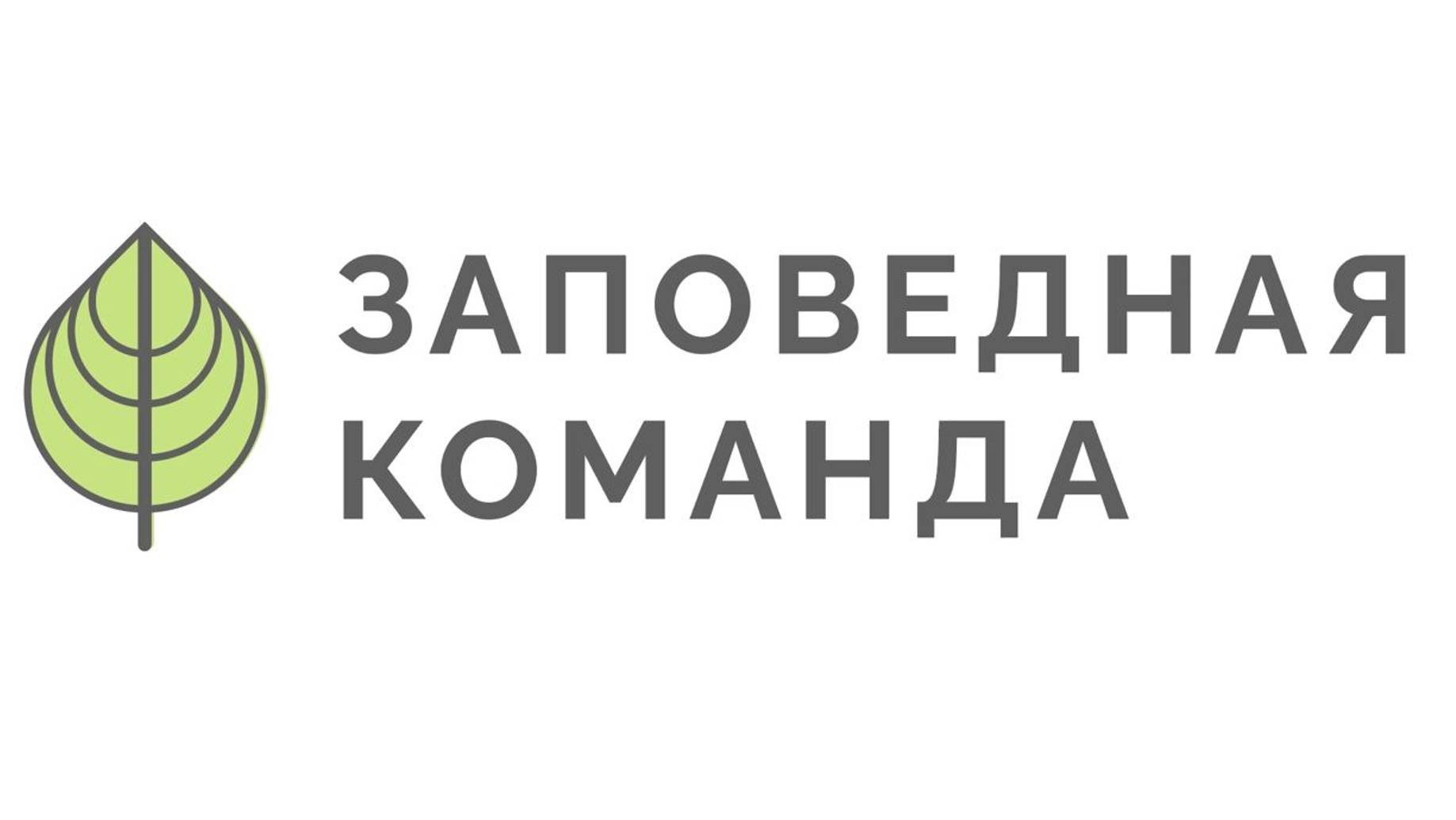 ЗАПОВЕДНАЯ
КОМАНДА